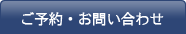 ご予約・お問い合わせ